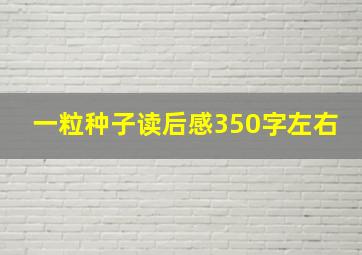 一粒种子读后感350字左右